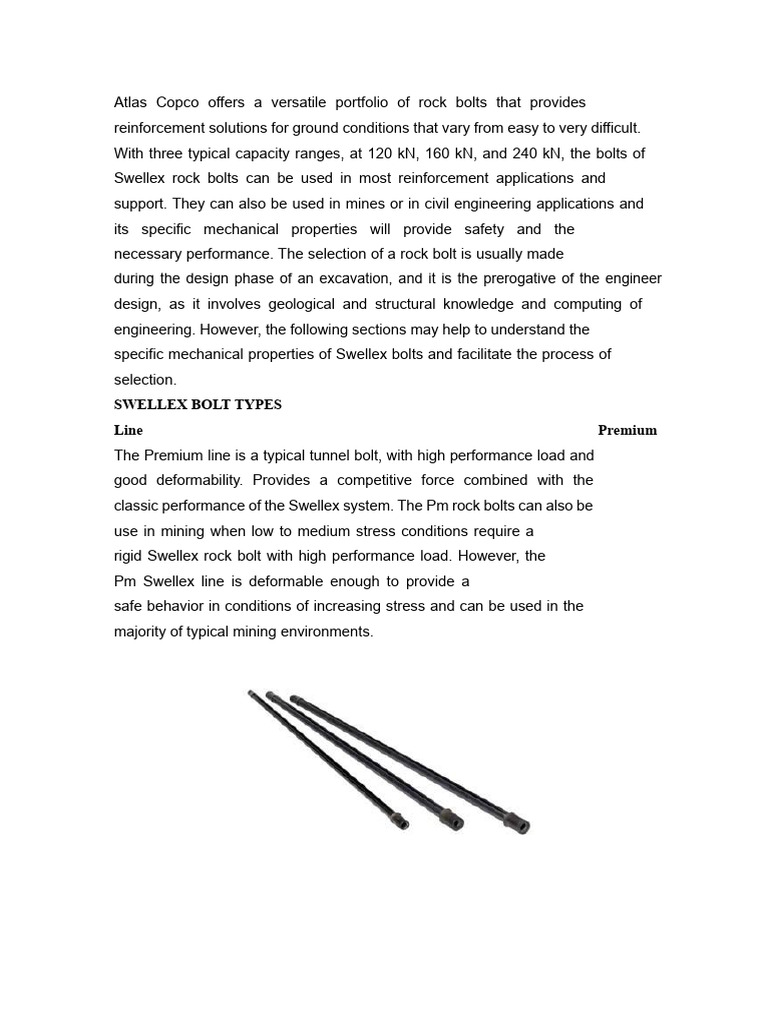 Atlas Copco offers a versatile portfolio of rock bolts that provides reinforcement solutions for ground conditions that vary from easy to very difficult. With three typical capacity ranges, at 120 kN, 160 kN, and 240 kN, the bolts of Swellex rock bolts can be used in most reinforcement applications and support. They can also be used in mines or in civil engineering applications and its specific mechanical properties will provide safety and the necessary performance. The selection of a rock bolt is usually made during the design phase of an excavation, and it is the prerogative of the engineer design, as it involves geological and structural knowledge and computing of engineering. However, the following sections may help to understand the specific mechanical properties of Swellex bolts and facilitate the process of selection.

SWELLEX BOLT TYPES

Line Premium

The Premium line is a typical tunnel bolt, with high performance load and good deformability. Provides a competitive force combined with the classic performance of the Swellex system. The Pm rock bolts can also be use in mining when low to medium stress conditions require a rigid Swellex rock bolt with high performance load. However, the Pm Swellex line is deformable enough to provide a safe behavior in conditions of increasing stress and can be used in the majority of typical mining environments.